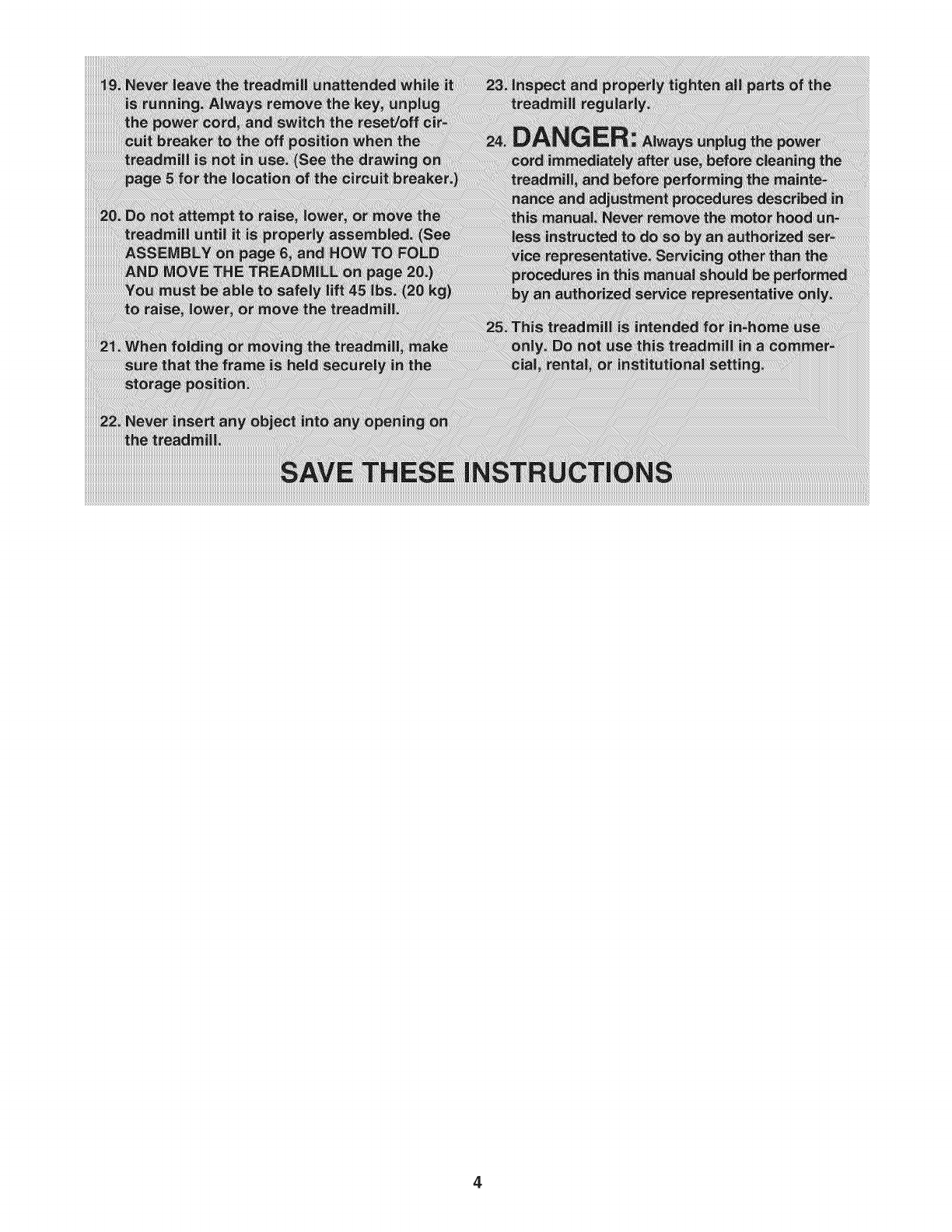 19. Never leave the treadmill unattended while it is running. Always remove the key, unplug the power cord, and switch the reset/off circuit breaker to the off position when the treadmill is not in use. (See the drawing on page 5 for the location of the circuit breaker.)

20. Do not attempt to raise, lower, or move the treadmill until it is properly assembled. (See ASSEMBLY on page 6, and HOW TO FOLD AND MOVE THE TREADMILL on page 20.) You must be able to safely lift 45 lbs. (20 kg) to raise, lower, or move the treadmill.

21. When folding or moving the treadmill, make sure that the frame is held securely in the storage position.

22. Never insert any object into any opening on the treadmill.

23. Inspect and properly tighten all parts of the treadmill regularly.

24. DANGER: Always unplug the power cord immediately after use, before cleaning the treadmill, and before performing the maintenance and adjustment procedures described in this manual. Never remove the motor hood unless instructed to do so by an authorized service representative. Servicing other than the procedures in this manual should be performed by an authorized service representative only.

25. This treadmill is intended for in-home use only. Do not use this treadmill in a commercial, rental, or institutional setting.

SAVE THESE INSTRUCTIONS

4